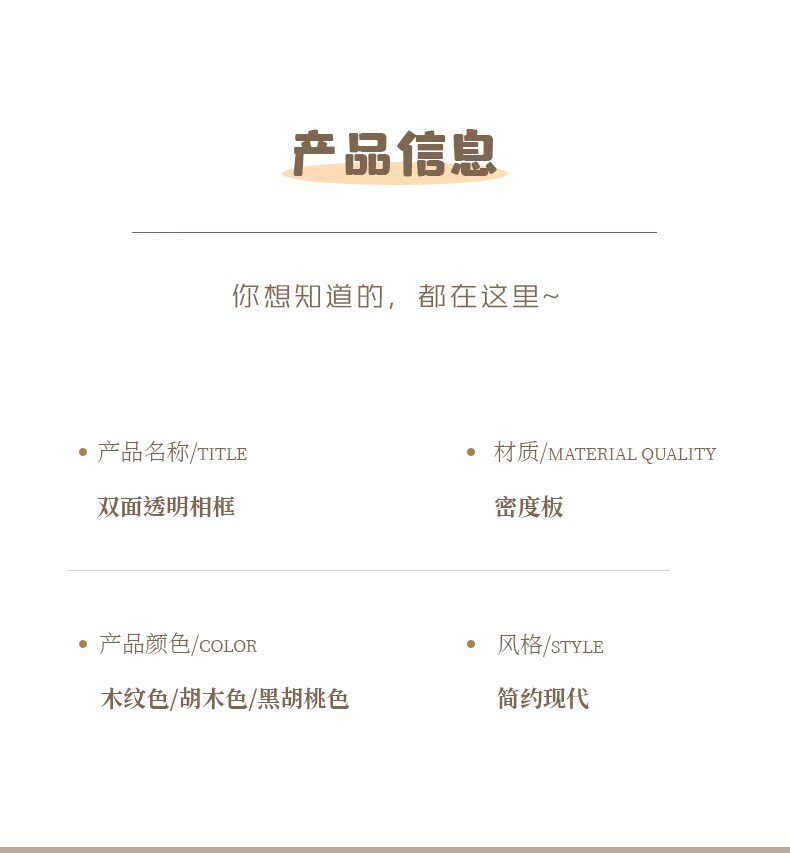 产品信息

你想知道的，都在这里~

• 产品名称/TITLE
双面透明相框

• 材质/MATERIAL QUALITY
密度板

• 产品颜色/COLOR
木纹色/胡木色/黑胡桃色

• 风格/STYLE
简约现代